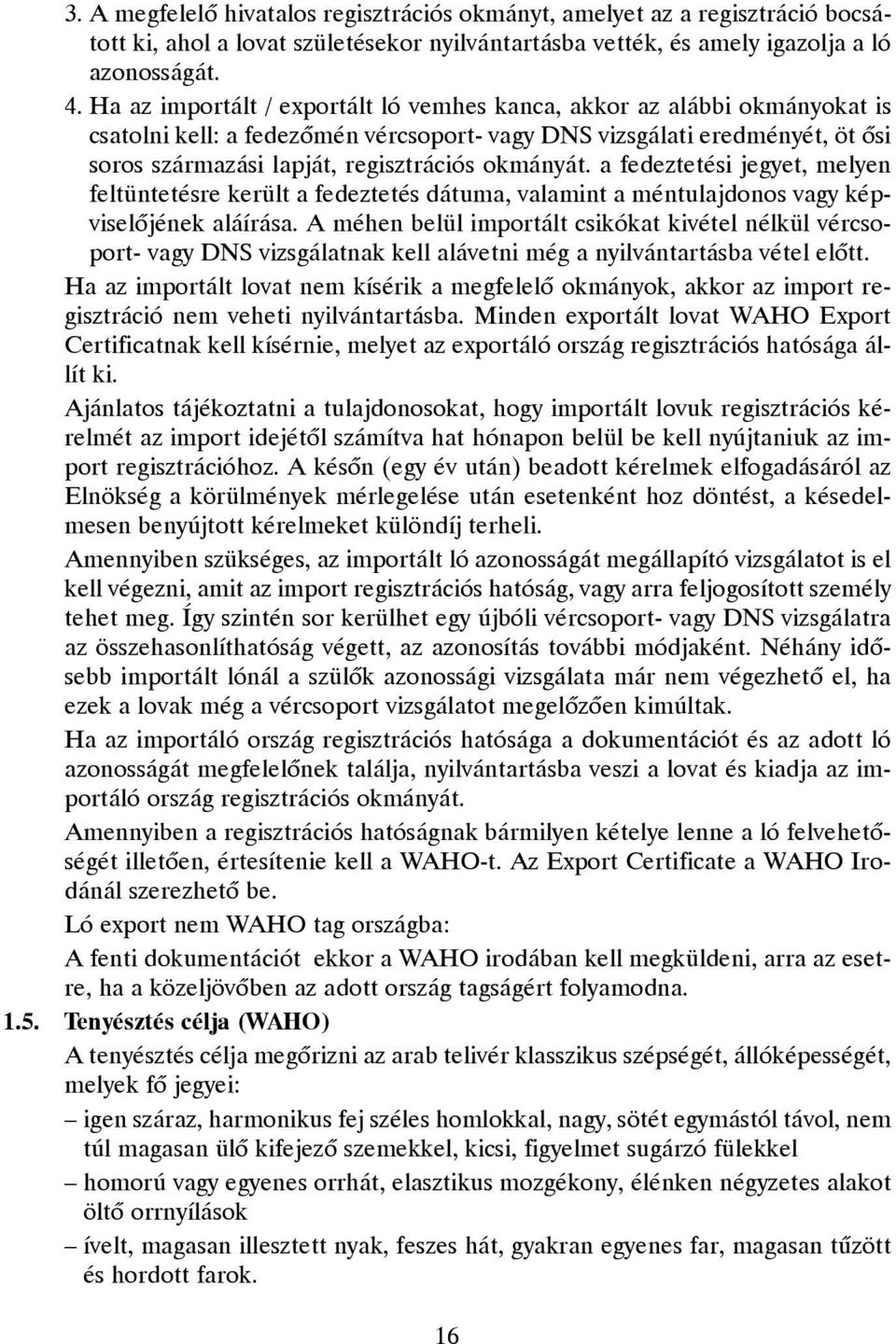 3. A megfelelő hivatalos regisztrációs okmányt, amelyet az a regisztráció bocsátott ki, ahol a lovat születésekor nyilvántartásba vették, és amely igazolja a ló azonosságát.

4. Ha az importált / exportált ló vemhes kanca, akkor az alábbi okmányokat is csatolni kell: a fedezőmén vércsoport- vagy DNS vizsgálati eredményét, öt ősi soros származási lapját, regisztrációs okmányát. a fedeztetési jegyet, melyen feltüntetésre került a fedeztetés dátuma, valamint a méntulajdonos vagy képviselőjének aláírása. A méhen belül importált csikókat kivétel nélkül vércsoport- vagy DNS vizsgálatnak kell alávetni még a nyilvántartásba vétel előtt.

Ha az importált lovat nem kísérik a megfelelő okmányok, akkor az import regisztráció nem veheti nyilvántartásba. Minden exportált lovat WAHO Export Certificatnak kell kísérnie, melyet az exportáló ország regisztrációs hatósága állít ki.

Ajánlatos tájékoztatni a tulajdonosokat, hogy importált lovuk regisztrációs kérelmét az import idejétől számítva hat hónapon belül be kell nyújtaniuk az import regisztrációhoz. A későn (egy év után) beadott kérelmek elfogadásáról az Elnökség a körülmények mérlegelése után esetenként hoz döntést, a késedelmesen benyújtott kérelmeket különdíj terheli.

Amennyiben szükséges, az importált ló azonosságát megállapító vizsgálatot is el kell végezni, amit az import regisztrációs hatóság, vagy arra feljogosított személy tehet meg. Így szintén sor kerülhet egy újbóli vércsoport- vagy DNS vizsgálatra az összehasonlíthatóság végett, az azonosítás további módjaként. Néhány idősebb importált lónál a szülők azonossági vizsgálata már nem végezhető el, ha ezek a lovak még a vércsoport vizsgálatot megelőzően kimúltak.

Ha az importáló ország regisztrációs hatósága a dokumentációt és az adott ló azonosságát megfelelőnek találja, nyilvántartásba veszi a lovat és kiadja az importáló ország regisztrációs okmányát.

Amennyiben a regisztrációs hatóságnak bármilyen kételye lenne a ló felvehetőségét illetően, értesítenie kell a WAHO-t. Az Export Certificate a WAHO Irodánál szerezhető be.

Ló export nem WAHO tag országba:

A fenti dokumentációt ekkor a WAHO irodában kell megküldeni, arra az esetre, ha a közeljövőben az adott ország tagságért folyamodna.

1.5. Tenyésztés célja (WAHO)

A tenyésztés célja megőrizni az arab telivér klasszikus szépségét, állóképességét, melyek fő jegyei:

– igen száraz, harmonikus fej széles homlokkal, nagy, sötét egymástól távol, nem túl magasan ülő kifejező szemekkel, kicsi, figyelmet sugárzó fülekkel

– homorú vagy egyenes orrhát, elasztikus mozgékony, élénken négyzetes alakot öltő orrnyílások

– ívelt, magasan illesztett nyak, feszes hát, gyakran egyenes far, magasan tűzött és hordott farok.

16